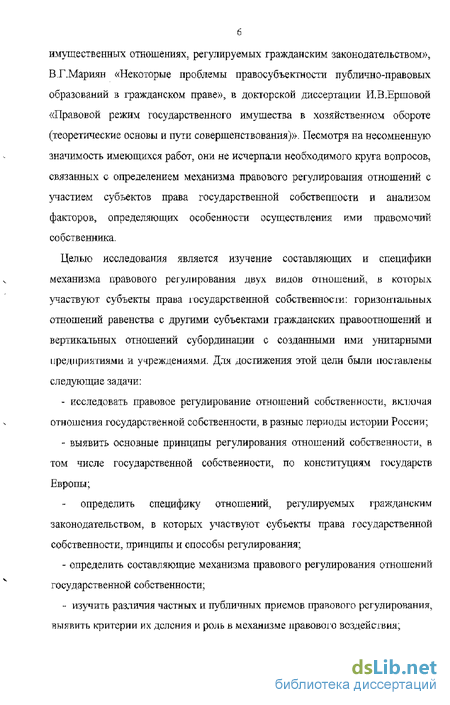 6

имущественных отношениях, регулируемых гражданским законодательством», В.Г.Мариян «Некоторые проблемы правосубъектности публично-правовых образований в гражданском праве», в докторской диссертации И.В.Ершовой «Правовой режим государственного имущества в хозяйственном обороте (теоретические основы и пути совершенствования)». Несмотря на несомненную значимость имеющихся работ, они не исчерпали необходимого круга вопросов, связанных с определением механизма правового регулирования отношений с участием субъектов права государственной собственности и анализом факторов, определяющих особенности осуществления ими правомочий собственника.

Целью исследования является изучение составляющих и специфики механизма правового регулирования двух видов отношений, в которых участвуют субъекты права государственной собственности: горизонтальных отношений равенства с другими субъектами гражданских правоотношений и вертикальных отношений субординации с созданными ими унитарными предприятиями и учреждениями. Для достижения этой цели были поставлены следующие задачи:

- исследовать правовое регулирование отношений собственности, включая отношения государственной собственности, в разные периоды истории России;

- выявить основные принципы регулирования отношений собственности, в том числе государственной собственности, по конституциям государств Европы;

- определить специфику отношений, регулируемых гражданским законодательством, в которых участвуют субъекты права государственной собственности, принципы и способы регулирования;

- определить составляющие механизма правового регулирования отношений государственной собственности;

- изучить различия частных и публичных приемов правового регулирования, выявить критерии их деления и роль в механизме правового воздействия;

dsLib.net
библиотека диссертаций